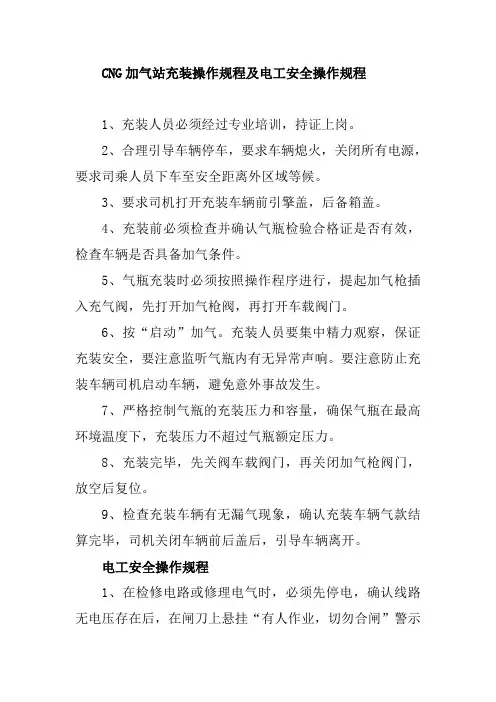 CNG 加气站充装操作规程及电工安全操作规程

1、充装人员必须经过专业培训，持证上岗。

2、合理引导车辆停车，要求车辆熄火，关闭所有电源，要求司乘人员下车至安全距离外区域等候。

3、要求司机打开充装车辆前引擎盖，后备箱盖。

4、充装前必须检查并确认气瓶检验合格证是否有效，检查车辆是否具备加气条件。

5、气瓶充装时必须按照操作程序进行，提起加气枪插入充气阀，先打开加气枪阀，再打开车载阀门。

6、按“启动”加气。充装人员要集中精力观察，保证充装安全，要注意监听气瓶内有无异常声响。要注意防止充装车辆司机启动车辆，避免意外事故发生。

7、严格控制气瓶的充装压力和容量，确保气瓶在最高环境温度下，充装压力不超过气瓶额定压力。

8、充装完毕，先关阀车载阀门，再关闭加气枪阀门，放空后复位。

9、检查充装车辆有无漏气现象，确认充装车辆气款结算完毕，司机关闭车辆前后盖后，引导车辆离开。

电工安全操作规程

1、在检修电路或修理电气时，必须先停电，确认线路无电压存在后，在闸刀上悬挂“有人作业，切勿合闸”警示